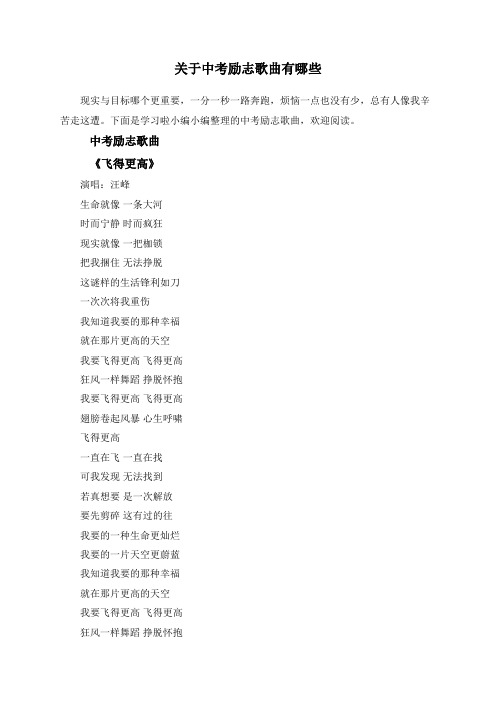 关于中考励志歌曲有哪些

现实与目标哪个更重要，一分一秒一路奔跑，烦恼一点也没有少，总有人像我辛苦走这遭。下面是学习啦小编小编整理的中考励志歌曲，欢迎阅读。

中考励志歌曲

《飞得更高》

演唱：汪峰

生命就像 一条大河

时而宁静 时而疯狂

现实就像 一把枷锁

把我捆住 无法挣脱

这谜样的生活锋利如刀

一次次将我重伤

我知道我要的那种幸福

就在那片更高的天空

我要飞得更高 飞得更高

狂风一样舞蹈 挣脱怀抱

我要飞得更高 飞得更高

翅膀卷起风暴 心生呼啸

飞得更高

一直在飞 一直在找

可我发现 无法找到

若真想要 是一次解放

要先剪碎 这有过的往

我要的一种生命更灿烂

我要的一片天空更蔚蓝

我知道我要的那种幸福

就在那片更高的天空

我要飞得更高 飞得更高

狂风一样舞蹈 挣脱怀抱